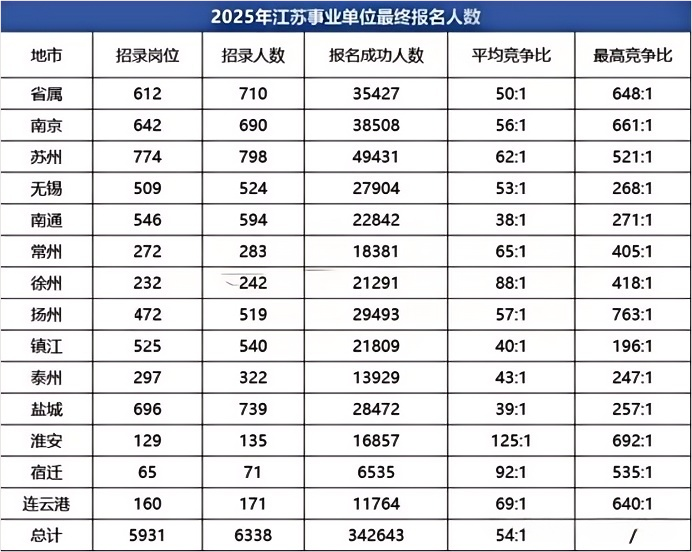 2025年江苏事业单位最终报名人数

| 地市 | 招录岗位 | 招录人数 | 报名成功人数 | 平均竞争比 | 最高竞争比 |
|---|---|---|---|---|---|
| 省属 | 612 | 710 | 35427 | 50:1 | 648:1 |
| 南京 | 642 | 690 | 38508 | 56:1 | 661:1 |
| 苏州 | 774 | 798 | 49431 | 62:1 | 521:1 |
| 无锡 | 509 | 524 | 27904 | 53:1 | 268:1 |
| 南通 | 546 | 594 | 22842 | 38:1 | 271:1 |
| 常州 | 272 | 283 | 18381 | 65:1 | 405:1 |
| 徐州 | 232 | 242 | 21291 | 88:1 | 418:1 |
| 扬州 | 472 | 519 | 29493 | 57:1 | 763:1 |
| 镇江 | 525 | 540 | 21809 | 40:1 | 196:1 |
| 泰州 | 297 | 322 | 13929 | 43:1 | 247:1 |
| 盐城 | 696 | 739 | 28472 | 39:1 | 257:1 |
| 淮安 | 129 | 135 | 16857 | 125:1 | 692:1 |
| 宿迁 | 65 | 71 | 6535 | 92:1 | 535:1 |
| 连云港 | 160 | 171 | 11764 | 69:1 | 640:1 |
| 总计 | 5931 | 6338 | 342643 | 54:1 | / |